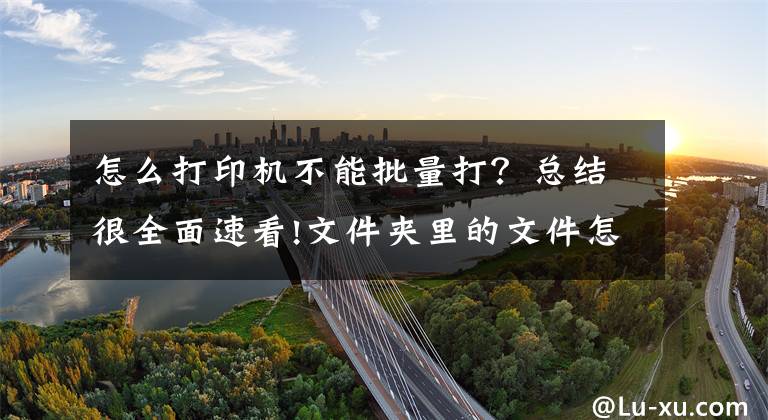 怎么打印机不能批量打？总结很全面速看!文件夹里的文件怎

@Lu-xu.com